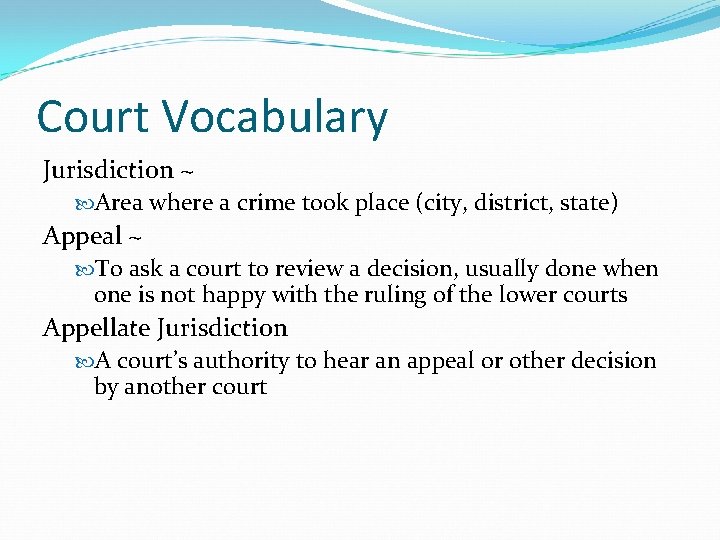 Court Vocabulary

Jurisdiction ~

Area where a crime took place (city, district, state)

Appeal ~

To ask a court to review a decision, usually done when one is not happy with the ruling of the lower courts

Appellate Jurisdiction

A court's authority to hear an appeal or other decision by another court